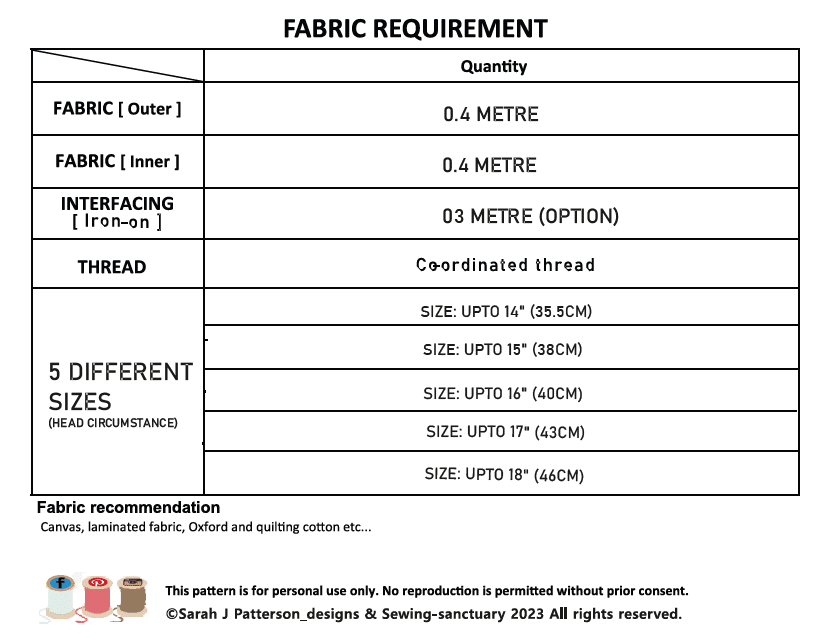 FABRIC REQUIREMENT

| | Quantity |
|---|---|
| FABRIC [ Outer ] | 0.4 METRE |
| FABRIC [ Inner ] | 0.4 METRE |
| INTERFACING [ Iron-on ] | 03 METRE (OPTION) |
| THREAD | Co-ordinated thread |
| 5 DIFFERENT SIZES (HEAD CIRCUMSTANCE) | SIZE: UPTO 14" (35.5CM) |
| | SIZE: UPTO 15" (38CM) |
| | SIZE: UPTO 16" (40CM) |
| | SIZE: UPTO 17" (43CM) |
| | SIZE: UPTO 18" (46CM) |

Fabric recommendation
Canvas, laminated fabric, Oxford and quilting cotton etc...

This pattern is for personal use only. No reproduction is permitted without prior consent.
©Sarah J Patterson_designs & Sewing-sanctuary 2023 All rights reserved.